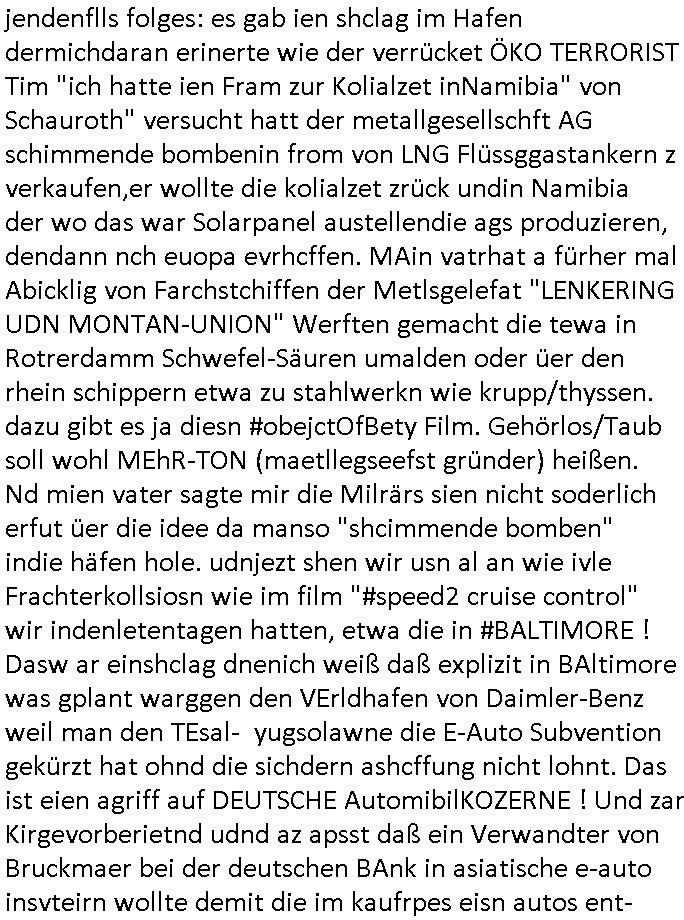 jendenflls folges: es gab ien shclag im Hafen dermichdaran erinerte wie der verrücket ÖKO TERRORIST Tim "ich hatte ien Fram zur Kolialzet inNamibia" von Schauroth" versucht hatt der metallgesellschft AG schimmende bombenin from von LNG Flüssggastankern z verkaufen,er wollte die kolialzet zrück undin Namibia der wo das war Solarpanel austellendie ags produzieren, dendann nch euopa evrhcffen. MAin vatrhat a fürher mal Abicklig von Farchstchiffen der Metlsgelefat "LENKERING UDN MONTAN-UNION" Werften gemacht die tewa in Rotrerdamm Schwefel-Säuren umalden oder üer den rhein schippern etwa zu stahlwerkn wie krupp/thyssen. dazu gibt es ja diesn #obejctOfBety Film. Gehörlos/Taub soll wohl MEhR-TON (maetllegseefst gründer) heißen. Nd mien vater sagte mir die Milrärs sien nicht soderlich erfut üer die idee da manso "shcimmende bomben" indie häfen hole. udnjezt shen wir usn al an wie ivle Frachterkollsiosn wie im film "#speed2 cruise control" wir indenletentagen hatten, etwa die in #BALTIMORE ! Dasw ar einshclag dnenich weiß daß explizit in BAltimore was gplant warggen den VErldhafen von Daimler-Benz weil man den TEsal- yugsolawne die E-Auto Subvention gekürzt hat ohnd die sichdern ashcffung nicht lohnt. Das ist eien agriff auf DEUTSCHE AutomibilKOZERNE ! Und zar Kirgevorberietnd udnd az apsst daß ein Verwandter von Bruckmaer bei der deutschen BAnk in asiatische e-auto insvteirn wollte demit die im kaufrpes eisn autos ent-